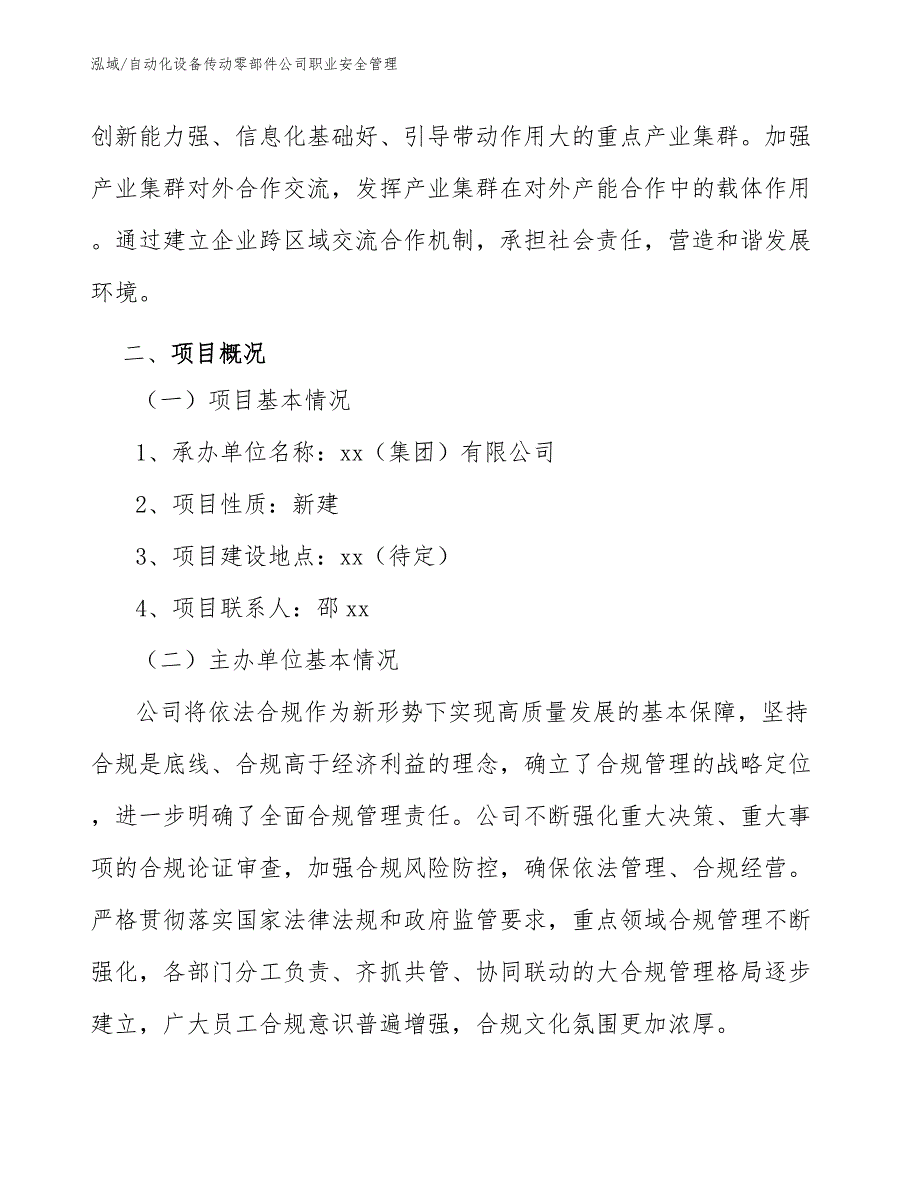 泓域/自动化设备传动零部件公司职业安全管理

创新能力强、信息化基础好、引导带动作用大的重点产业集群。加强产业集群对外合作交流，发挥产业集群在对外产能合作中的载体作用。通过建立企业跨区域交流合作机制，承担社会责任，营造和谐发展环境。

二、项目概况

（一）项目基本情况

1、承办单位名称：xx（集团）有限公司

2、项目性质：新建

3、项目建设地点：xx（待定）

4、项目联系人：邵xx

（二）主办单位基本情况

公司将依法合规作为新形势下实现高质量发展的基本保障，坚持合规是底线、合规高于经济利益的理念，确立了合规管理的战略定位，进一步明确了全面合规管理责任。公司不断强化重大决策、重大事项的合规论证审查，加强合规风险防控，确保依法管理、合规经营。严格贯彻落实国家法律法规和政府监管要求，重点领域合规管理不断强化，各部门分工负责、齐抓共管、协同联动的大合规管理格局逐步建立，广大员工合规意识普遍增强，合规文化氛围更加浓厚。